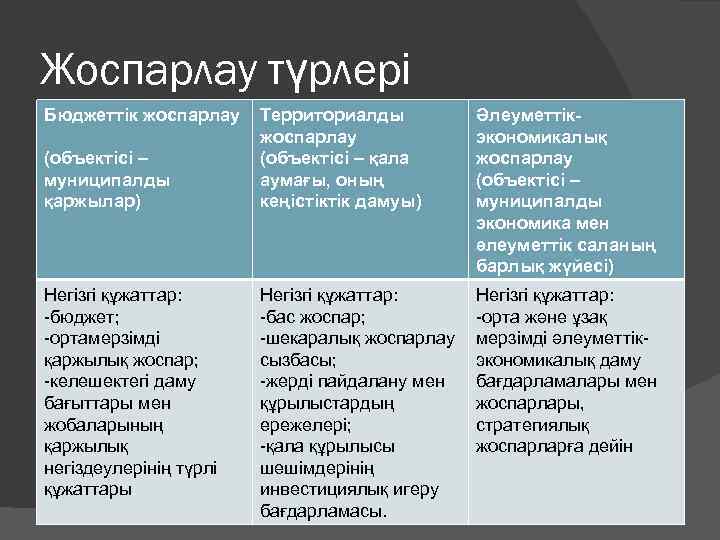 Жоспарлау түрлері

| Бюджеттік жоспарлау (объектісі – муниципалды қаржылар) | Территориалды жоспарлау (объектісі – қала аумағы, оның кеңістіктік дамуы) | Әлеуметтік-экономикалық жоспарлау (объектісі – муниципалды экономика мен әлеуметтік саланың барлық жүйесі) |
|---|---|---|
| Негізгі құжаттар: -бюджет; -ортамерзімді қаржылық жоспар; -келешектегі даму бағыттары мен жобаларының қаржылық негіздеулерінің түрлі құжаттары | Негізгі құжаттар: -бас жоспар; -шекаралық жоспарлау сызбасы; -жерді пайдалану мен құрылыстардың ережелері; -қала құрылысы шешімдерінің инвестициялық игеру бағдарламасы. | Негізгі құжаттар: -орта және ұзақ мерзімді әлеуметтік-экономикалық даму бағдарламалары мен жоспарлары, стратегиялық жоспарларға дейін |